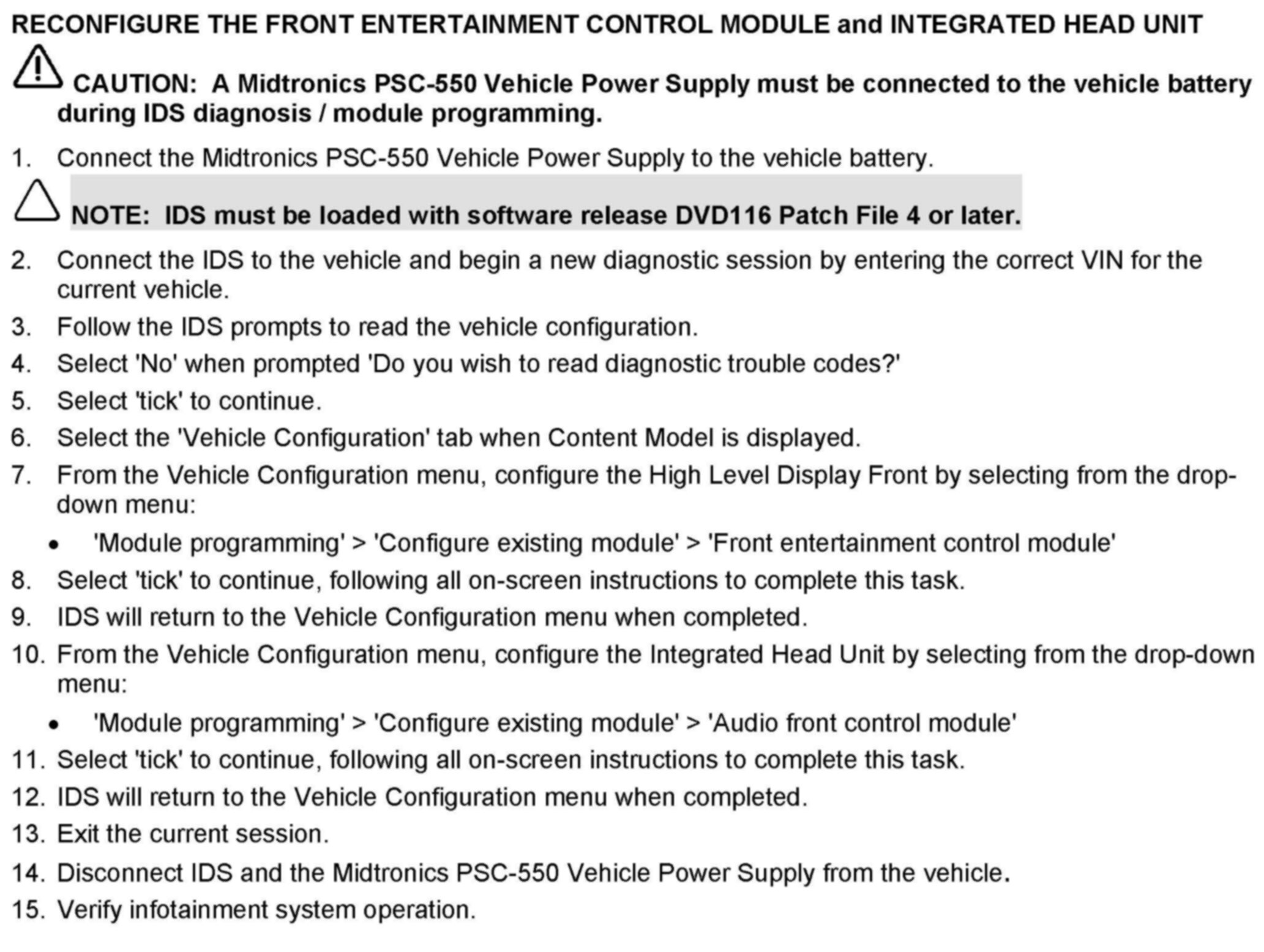 RECONFIGURE THE FRONT ENTERTAINMENT CONTROL MODULE and INTEGRATED HEAD UNIT

CAUTION: A Midtronics PSC-550 Vehicle Power Supply must be connected to the vehicle battery during IDS diagnosis / module programming.

1. Connect the Midtronics PSC-550 Vehicle Power Supply to the vehicle battery.

NOTE: IDS must be loaded with software release DVD116 Patch File 4 or later.

2. Connect the IDS to the vehicle and begin a new diagnostic session by entering the correct VIN for the current vehicle.
3. Follow the IDS prompts to read the vehicle configuration.
4. Select 'No' when prompted 'Do you wish to read diagnostic trouble codes?'
5. Select 'tick' to continue.
6. Select the 'Vehicle Configuration' tab when Content Model is displayed.
7. From the Vehicle Configuration menu, configure the High Level Display Front by selecting from the drop-down menu:
• 'Module programming' > 'Configure existing module' > 'Front entertainment control module'
8. Select 'tick' to continue, following all on-screen instructions to complete this task.
9. IDS will return to the Vehicle Configuration menu when completed.
10. From the Vehicle Configuration menu, configure the Integrated Head Unit by selecting from the drop-down menu:
• 'Module programming' > 'Configure existing module' > 'Audio front control module'
11. Select 'tick' to continue, following all on-screen instructions to complete this task.
12. IDS will return to the Vehicle Configuration menu when completed.
13. Exit the current session.
14. Disconnect IDS and the Midtronics PSC-550 Vehicle Power Supply from the vehicle.
15. Verify infotainment system operation.